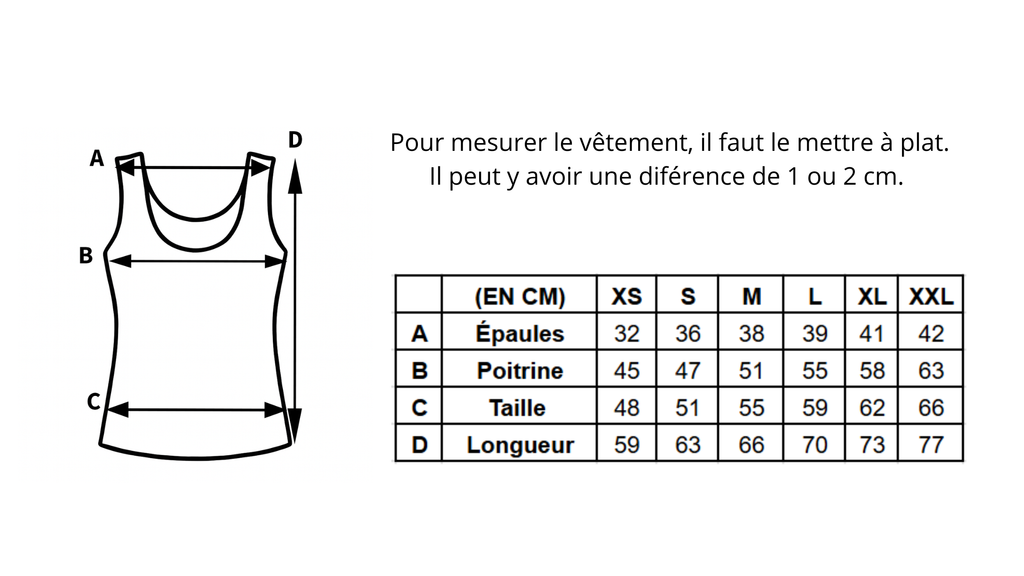 A
B
C
D

Pour mesurer le vêtement, il faut le mettre à plat.
Il peut y avoir une diférence de 1 ou 2 cm.

| | (EN CM) | XS | S | M | L | XL | XXL |
|---|---|---|---|---|---|---|---|
| A | Épaules | 32 | 36 | 38 | 39 | 41 | 42 |
| B | Poitrine | 45 | 47 | 51 | 55 | 58 | 63 |
| C | Taille | 48 | 51 | 55 | 59 | 62 | 66 |
| D | Longueur | 59 | 63 | 66 | 70 | 73 | 77 |